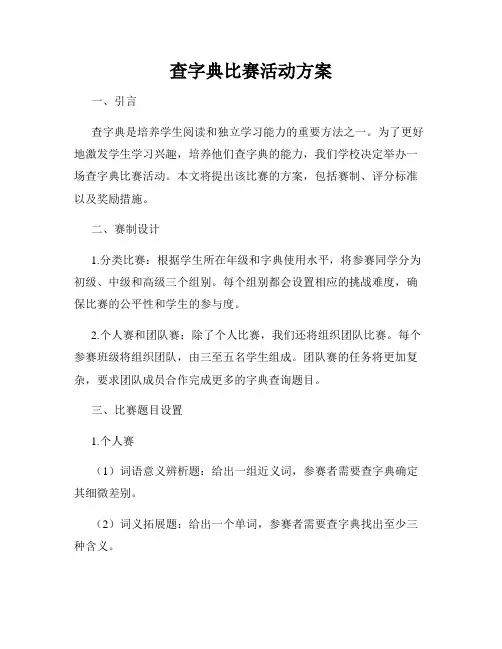 查字典比赛活动方案

一、引言

查字典是培养学生阅读和独立学习能力的重要方法之一。为了更好地激发学生学习兴趣，培养他们查字典的能力，我们学校决定举办一场查字典比赛活动。本文将提出该比赛的方案，包括赛制、评分标准以及奖励措施。

二、赛制设计

1.分类比赛：根据学生所在年级和字典使用水平，将参赛同学分为初级、中级和高级三个组别。每个组别都会设置相应的挑战难度，确保比赛的公平性和学生的参与度。

2.个人赛和团队赛：除了个人比赛，我们还将组织团队比赛。每个参赛班级将组织团队，由三至五名学生组成。团队赛的任务将更加复杂，要求团队成员合作完成更多的字典查询题目。

三、比赛题目设置

1.个人赛

（1）词语意义辨析题：给出一组近义词，参赛者需要查字典确定其细微差别。

（2）词义拓展题：给出一个单词，参赛者需要查字典找出至少三种含义。